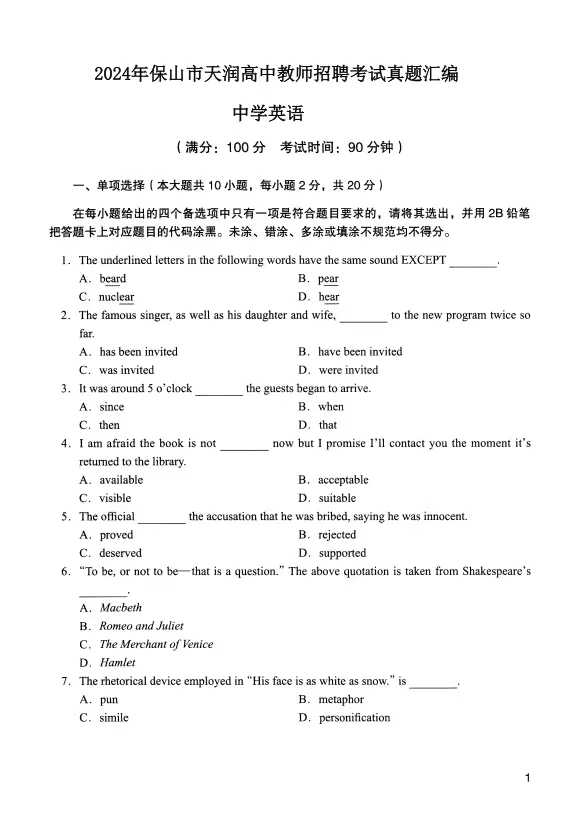 2024年保山市天润高中教师招聘考试真题汇编

中学英语

（满分：100 分　考试时间：90 分钟）

一、单项选择（本大题共 10 小题，每小题 2 分，共 20 分）

在每小题给出的四个备选项中只有一项是符合题目要求的，请将其选出，并用 2B 铅笔把答题卡上对应题目的代码涂黑。未涂、错涂、多涂或填涂不规范均不得分。

1. The underlined letters in the following words have the same sound EXCEPT ________.
A. beard　B. pear
C. nuclear　D. hear

2. The famous singer, as well as his daughter and wife, ________ to the new program twice so far.
A. has been invited　B. have been invited
C. was invited　D. were invited

3. It was around 5 o'clock ________ the guests began to arrive.
A. since　B. when
C. then　D. that

4. I am afraid the book is not ________ now but I promise I'll contact you the moment it's returned to the library.
A. available　B. acceptable
C. visible　D. suitable

5. The official ________ the accusation that he was bribed, saying he was innocent.
A. proved　B. rejected
C. deserved　D. supported

6. "To be, or not to be—that is a question." The above quotation is taken from Shakespeare's ________.
A. Macbeth
B. Romeo and Juliet
C. The Merchant of Venice
D. Hamlet

7. The rhetorical device employed in "His face is as white as snow." is ________.
A. pun　B. metaphor
C. simile　D. personification

1